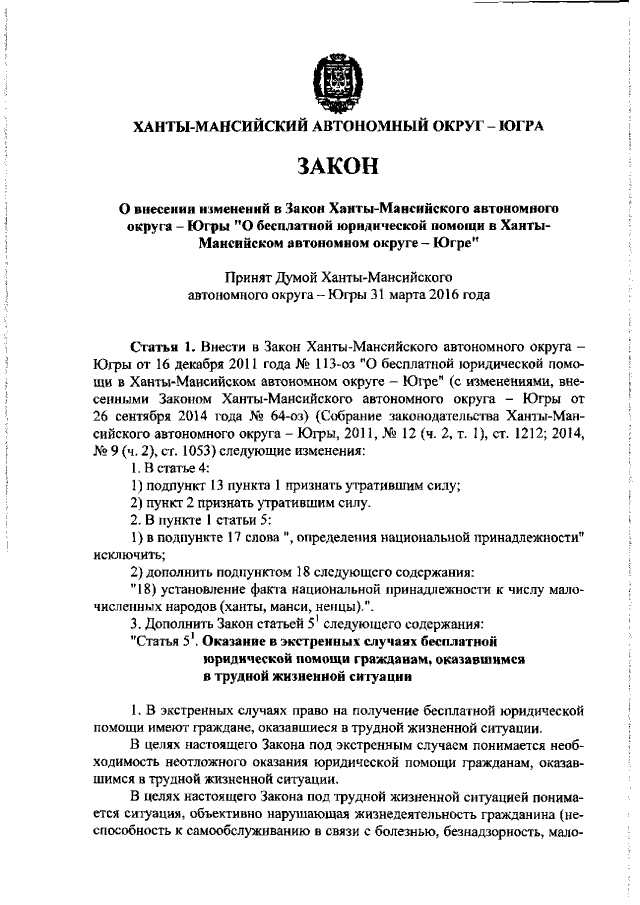 ХАНТЫ-МАНСИЙСКИЙ АВТОНОМНЫЙ ОКРУГ – ЮГРА

ЗАКОН

О внесении изменений в Закон Ханты-Мансийского автономного округа – Югры "О бесплатной юридической помощи в Ханты-Мансийском автономном округе – Югре"

Принят Думой Ханты-Мансийского автономного округа – Югры 31 марта 2016 года

Статья 1. Внести в Закон Ханты-Мансийского автономного округа – Югры от 16 декабря 2011 года № 113-оз "О бесплатной юридической помощи в Ханты-Мансийском автономном округе – Югре" (с изменениями, внесенными Законом Ханты-Мансийского автономного округа – Югры от 26 сентября 2014 года № 64-оз) (Собрание законодательства Ханты-Мансийского автономного округа – Югры, 2011, № 12 (ч. 2, т. 1), ст. 1212; 2014, № 9 (ч. 2), ст. 1053) следующие изменения:

1. В статье 4:

1) подпункт 13 пункта 1 признать утратившим силу;

2) пункт 2 признать утратившим силу.

2. В пункте 1 статьи 5:

1) в подпункте 17 слова ", определения национальной принадлежности" исключить;

2) дополнить подпунктом 18 следующего содержания:

"18) установление факта национальной принадлежности к числу малочисленных народов (ханты, манси, ненцы).".

3. Дополнить Закон статьей $5^1$ следующего содержания:

"Статья $5^1$. Оказание в экстренных случаях бесплатной юридической помощи гражданам, оказавшимся в трудной жизненной ситуации

1. В экстренных случаях право на получение бесплатной юридической помощи имеют граждане, оказавшиеся в трудной жизненной ситуации.

В целях настоящего Закона под экстренным случаем понимается необходимость неотложного оказания юридической помощи гражданам, оказавшимся в трудной жизненной ситуации.

В целях настоящего Закона под трудной жизненной ситуацией понимается ситуация, объективно нарушающая жизнедеятельность гражданина (неспособность к самообслуживанию в связи с болезнью, безнадзорность, мало-